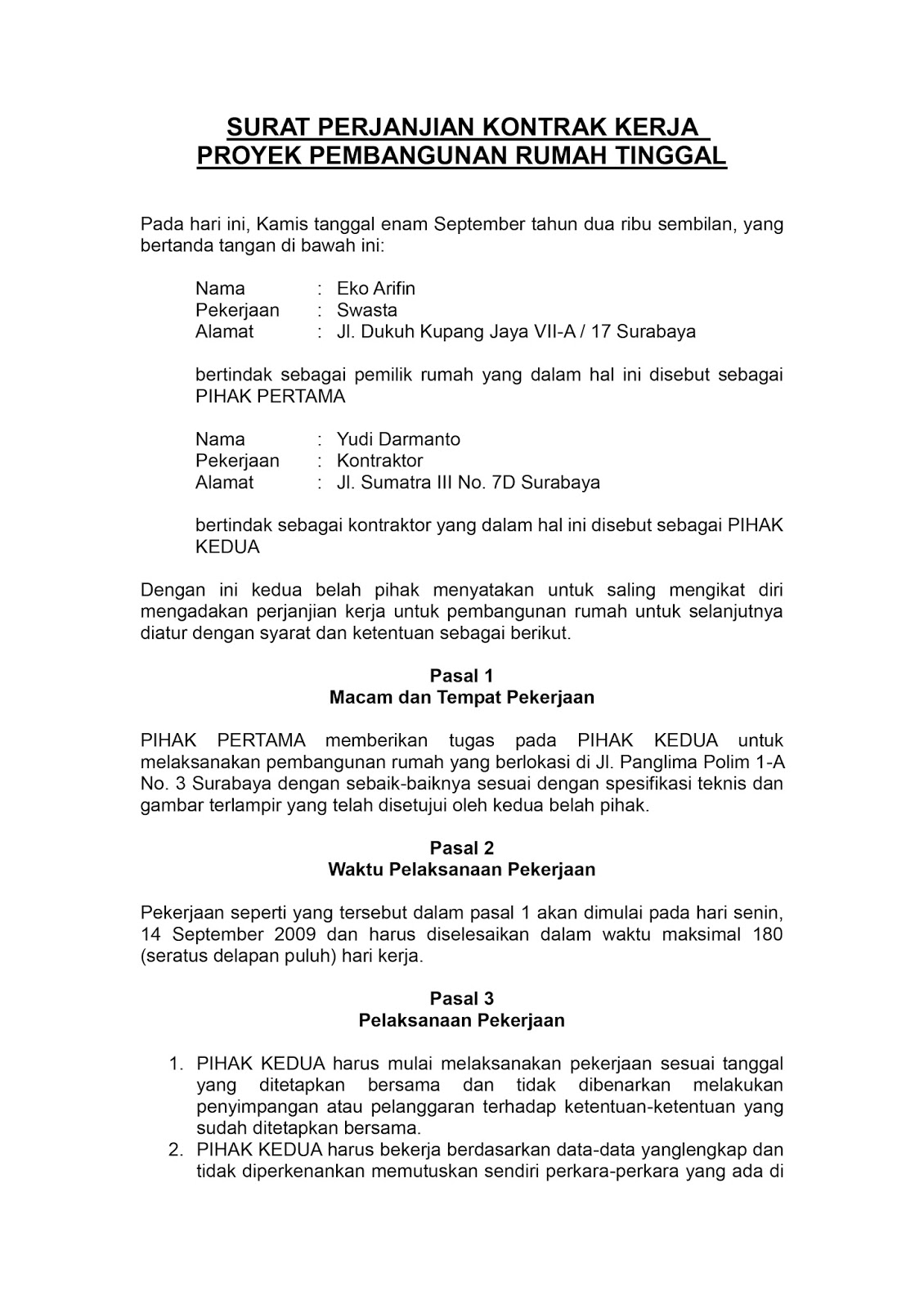 SURAT PERJANJIAN KONTRAK KERJA
PROYEK PEMBANGUNAN RUMAH TINGGAL

Pada hari ini, Kamis tanggal enam September tahun dua ribu sembilan, yang bertanda tangan di bawah ini:

Nama : Eko Arifin
Pekerjaan : Swasta
Alamat : Jl. Dukuh Kupang Jaya VII-A / 17 Surabaya

bertindak sebagai pemilik rumah yang dalam hal ini disebut sebagai PIHAK PERTAMA

Nama : Yudi Darmanto
Pekerjaan : Kontraktor
Alamat : Jl. Sumatra III No. 7D Surabaya

bertindak sebagai kontraktor yang dalam hal ini disebut sebagai PIHAK KEDUA

Dengan ini kedua belah pihak menyatakan untuk saling mengikat diri mengadakan perjanjian kerja untuk pembangunan rumah untuk selanjutnya diatur dengan syarat dan ketentuan sebagai berikut.

Pasal 1
Macam dan Tempat Pekerjaan

PIHAK PERTAMA memberikan tugas pada PIHAK KEDUA untuk melaksanakan pembangunan rumah yang berlokasi di Jl. Panglima Polim 1-A No. 3 Surabaya dengan sebaik-baiknya sesuai dengan spesifikasi teknis dan gambar terlampir yang telah disetujui oleh kedua belah pihak.

Pasal 2
Waktu Pelaksanaan Pekerjaan

Pekerjaan seperti yang tersebut dalam pasal 1 akan dimulai pada hari senin, 14 September 2009 dan harus diselesaikan dalam waktu maksimal 180 (seratus delapan puluh) hari kerja.

Pasal 3
Pelaksanaan Pekerjaan

1. PIHAK KEDUA harus mulai melaksanakan pekerjaan sesuai tanggal yang ditetapkan bersama dan tidak dibenarkan melakukan penyimpangan atau pelanggaran terhadap ketentuan-ketentuan yang sudah ditetapkan bersama.
2. PIHAK KEDUA harus bekerja berdasarkan data-data yanglengkap dan tidak diperkenankan memutuskan sendiri perkara-perkara yang ada di